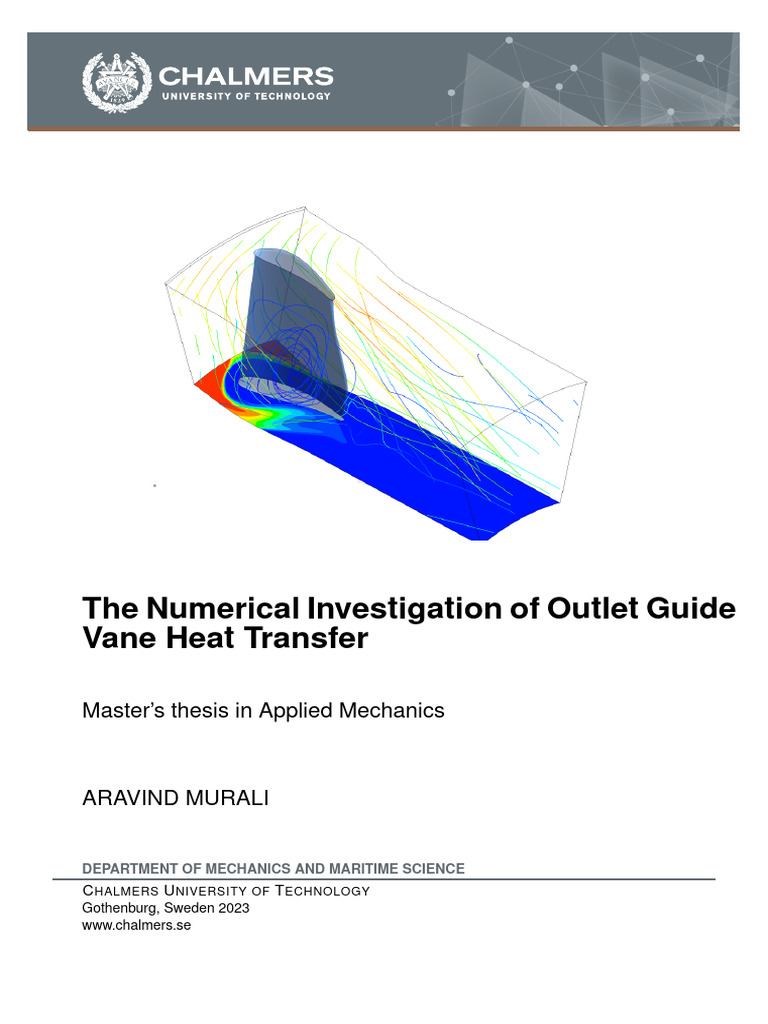 CHALMERS
UNIVERSITY OF TECHNOLOGY

The Numerical Investigation of Outlet Guide Vane Heat Transfer

Master's thesis in Applied Mechanics

ARAVIND MURALI

DEPARTMENT OF MECHANICS AND MARITIME SCIENCE
CHALMERS UNIVERSITY OF TECHNOLOGY
Gothenburg, Sweden 2023
www.chalmers.se